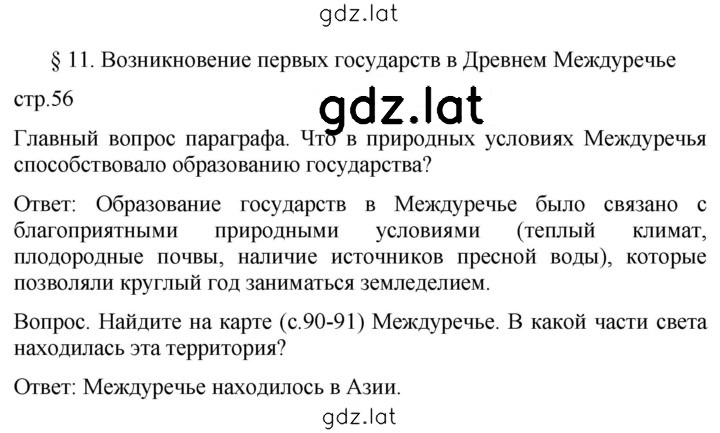 gdz.lat

§ 11. Возникновение первых государств в Древнем Междуречье

стр.56

gdz.lat

Главный вопрос параграфа. Что в природных условиях Междуречья способствовало образованию государства?

Ответ: Образование государств в Междуречье было связано с благоприятными природными условиями (теплый климат, плодородные почвы, наличие источников пресной воды), которые позволяли круглый год заниматься земледелием.

Вопрос. Найдите на карте (с.90-91) Междуречье. В какой части света находилась эта территория?

Ответ: Междуречье находилось в Азии.

gdz.lat